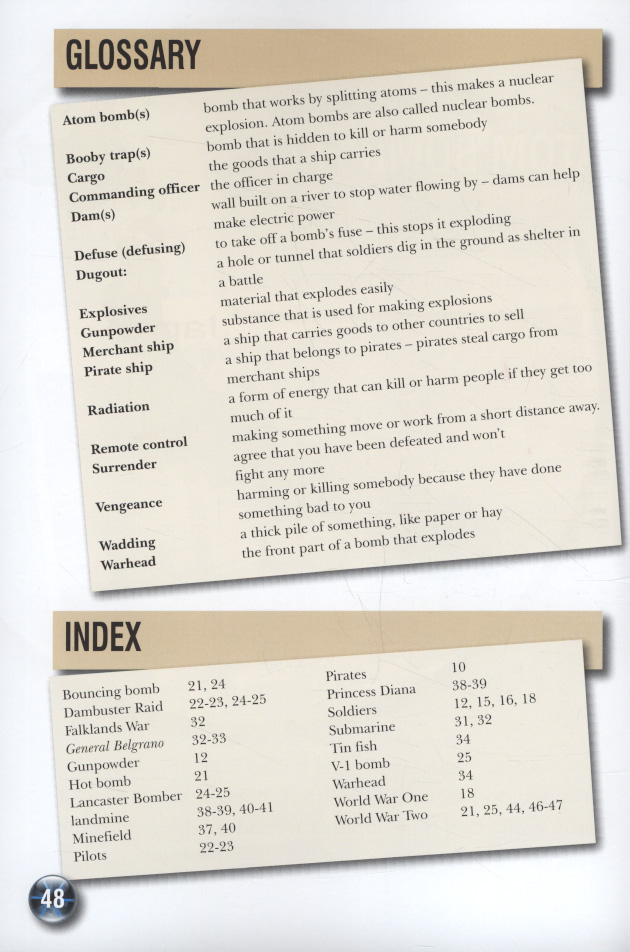 GLOSSARY

Atom bomb(s)
bomb that works by splitting atoms – this makes a nuclear explosion. Atom bombs are also called nuclear bombs.

Booby trap(s)
bomb that is hidden to kill or harm somebody

Cargo
the goods that a ship carries

Commanding officer
the officer in charge

Dam(s)
wall built on a river to stop water flowing by – dams can help make electric power

Defuse (defusing)
to take off a bomb's fuse – this stops it exploding

Dugout:
a hole or tunnel that soldiers dig in the ground as shelter in a battle

Explosives
material that explodes easily

Gunpowder
substance that is used for making explosions

Merchant ship
a ship that carries goods to other countries to sell

Pirate ship
a ship that belongs to pirates – pirates steal cargo from merchant ships

Radiation
a form of energy that can kill or harm people if they get too much of it

Remote control
making something move or work from a short distance away.

Surrender
agree that you have been defeated and won't fight any more

Vengeance
harming or killing somebody because they have done something bad to you

Wadding
a thick pile of something, like paper or hay

Warhead
the front part of a bomb that explodes

INDEX

Bouncing bomb 21, 24
Dambuster Raid 22-23, 24-25
Falklands War 32
General Belgrano 32-33
Gunpowder 12
Hot bomb 21
Lancaster Bomber 24-25
landmine 38-39, 40-41
Minefield 37, 40
Pilots 22-23

Pirates 10
Princess Diana 38-39
Soldiers 12, 15, 16, 18
Submarine 31, 32
Tin fish 34
V-1 bomb 25
Warhead 34
World War One 18
World War Two 21, 25, 44, 46-47

48